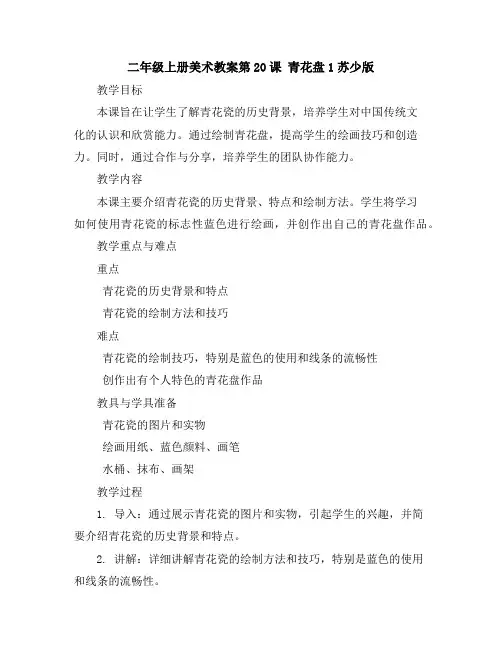 二年级上册美术教案第20课 青花盘1苏少版

教学目标

本课旨在让学生了解青花瓷的历史背景，培养学生对中国传统文化的认识和欣赏能力。通过绘制青花盘，提高学生的绘画技巧和创造力。同时，通过合作与分享，培养学生的团队协作能力。

教学内容

本课主要介绍青花瓷的历史背景、特点和绘制方法。学生将学习如何使用青花瓷的标志性蓝色进行绘画，并创作出自己的青花盘作品。

教学重点与难点

重点

青花瓷的历史背景和特点

青花瓷的绘制方法和技巧

难点

青花瓷的绘制技巧，特别是蓝色的使用和线条的流畅性

创作出有个人特色的青花盘作品

教具与学具准备

青花瓷的图片和实物

绘画用纸、蓝色颜料、画笔

水桶、抹布、画架

教学过程

1. 导入：通过展示青花瓷的图片和实物，引起学生的兴趣，并简要介绍青花瓷的历史背景和特点。

2. 讲解：详细讲解青花瓷的绘制方法和技巧，特别是蓝色的使用和线条的流畅性。